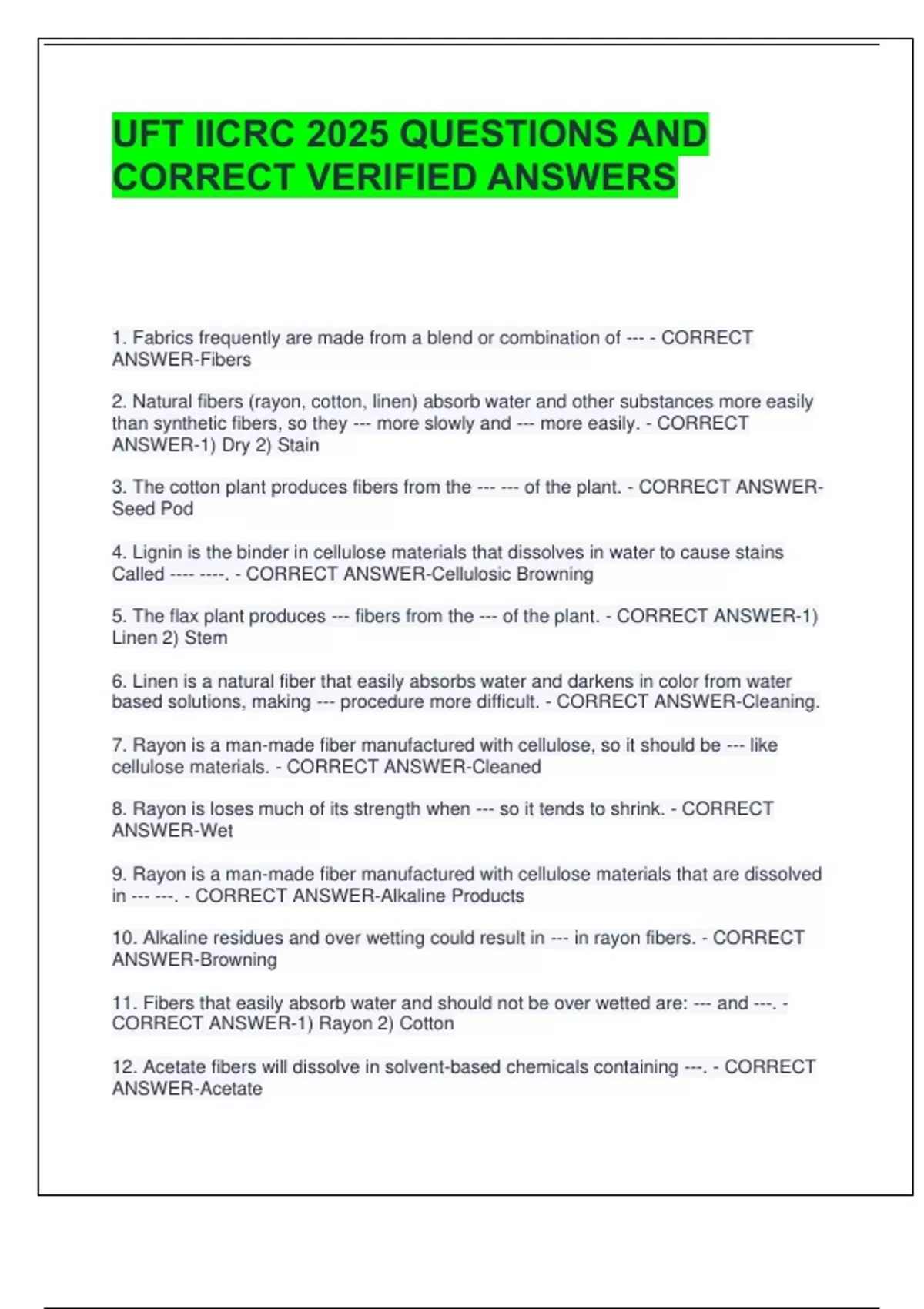 UFT IICRC 2025 QUESTIONS AND CORRECT VERIFIED ANSWERS

1. Fabrics frequently are made from a blend or combination of --- - CORRECT ANSWER-Fibers

2. Natural fibers (rayon, cotton, linen) absorb water and other substances more easily than synthetic fibers, so they --- more slowly and --- more easily. - CORRECT ANSWER-1) Dry 2) Stain

3. The cotton plant produces fibers from the --- --- of the plant. - CORRECT ANSWER-Seed Pod

4. Lignin is the binder in cellulose materials that dissolves in water to cause stains Called ---- ----. - CORRECT ANSWER-Cellulosic Browning

5. The flax plant produces --- fibers from the --- of the plant. - CORRECT ANSWER-1) Linen 2) Stem

6. Linen is a natural fiber that easily absorbs water and darkens in color from water based solutions, making --- procedure more difficult. - CORRECT ANSWER-Cleaning.

7. Rayon is a man-made fiber manufactured with cellulose, so it should be --- like cellulose materials. - CORRECT ANSWER-Cleaned

8. Rayon is loses much of its strength when --- so it tends to shrink. - CORRECT ANSWER-Wet

9. Rayon is a man-made fiber manufactured with cellulose materials that are dissolved in --- ---. - CORRECT ANSWER-Alkaline Products

10. Alkaline residues and over wetting could result in --- in rayon fibers. - CORRECT ANSWER-Browning

11. Fibers that easily absorb water and should not be over wetted are: --- and ---. - CORRECT ANSWER-1) Rayon 2) Cotton

12. Acetate fibers will dissolve in solvent-based chemicals containing ---. - CORRECT ANSWER-Acetate